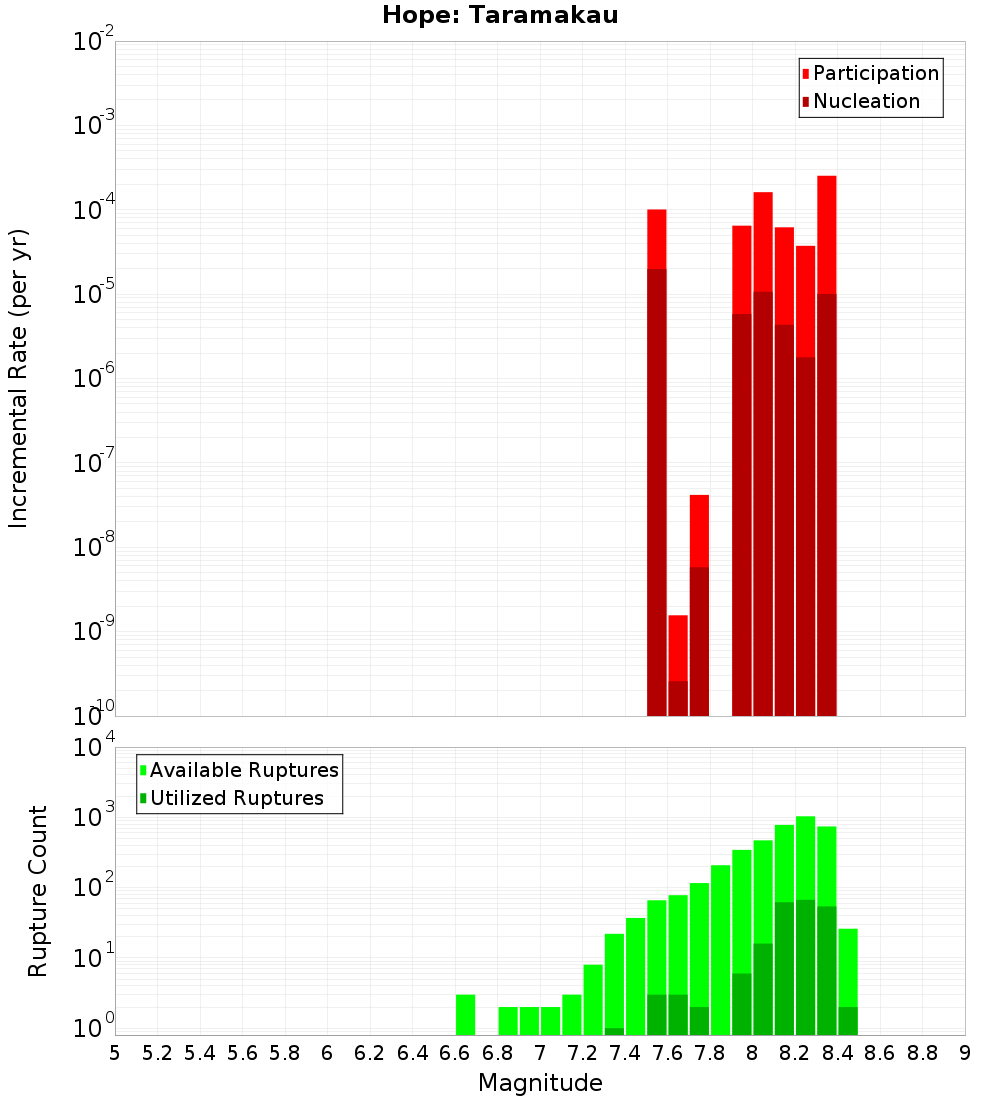 Hope: Taramakau

Participation
Nucleation

Incremental Rate (per yr)

$10^{-2}$
$10^{-3}$
$10^{-4}$
$10^{-5}$
$10^{-6}$
$10^{-7}$
$10^{-8}$
$10^{-9}$
$10^{-10}$

Available Ruptures
Utilized Ruptures

Rupture Count

$10^{4}$
$10^{3}$
$10^{2}$
$10^{1}$
$10^{0}$

5 5.2 5.4 5.6 5.8 6 6.2 6.4 6.6 6.8 7 7.2 7.4 7.6 7.8 8 8.2 8.4 8.6 8.8 9

Magnitude